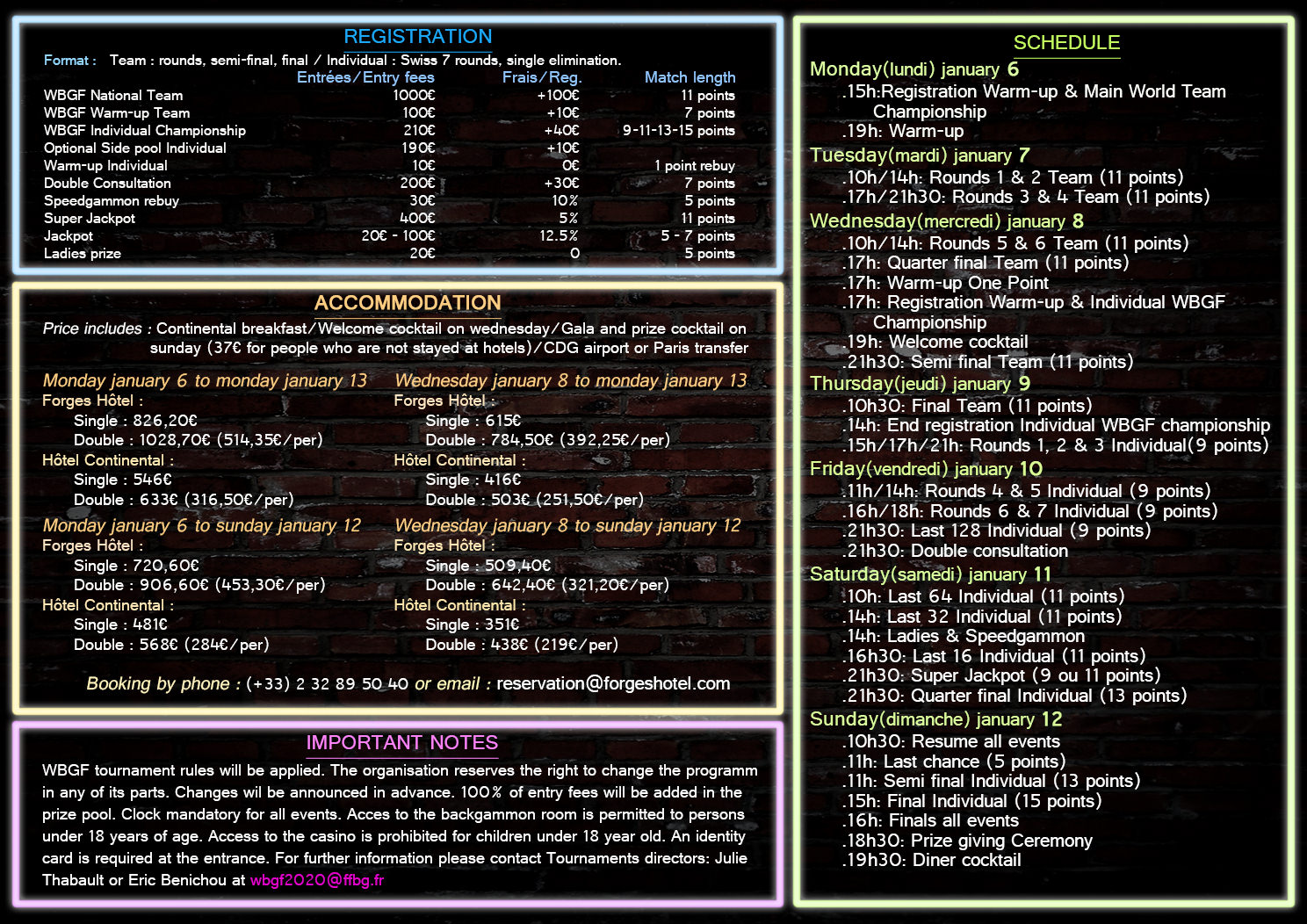 REGISTRATION

Format : Team : rounds, semi-final, final / Individual : Swiss 7 rounds, single elimination.

| | Entrées/Entry fees | Frais/Reg. | Match length |
|---|---|---|---|
| WBGF National Team | 1000€ | +100€ | 11 points |
| WBGF Warm-up Team | 100€ | +10€ | 7 points |
| WBGF Individual Championship | 210€ | +40€ | 9-11-13-15 points |
| Optional Side pool Individual | 190€ | +10€ | |
| Warm-up Individual | 10€ | 0€ | 1 point rebuy |
| Double Consultation | 200€ | +30€ | 7 points |
| Speedgammon rebuy | 30€ | 10% | 5 points |
| Super Jackpot | 400€ | 5% | 11 points |
| Jackpot | 20€ - 100€ | 12.5% | 5 - 7 points |
| Ladies prize | 20€ | 0 | 5 points |

ACCOMMODATION

Price includes : Continental breakfast/Welcome cocktail on wednesday/Gala and prize cocktail on sunday (37€ for people who are not stayed at hotels)/CDG airport or Paris transfer

Monday january 6 to monday january 13
Forges Hôtel :
Single : 826,20€
Double : 1028,70€ (514,35€/per)
Hôtel Continental :
Single : 546€
Double : 633€ (316,50€/per)

Monday january 6 to sunday january 12
Forges Hôtel :
Single : 720,60€
Double : 906,60€ (453,30€/per)
Hôtel Continental :
Single : 481€
Double : 568€ (284€/per)

Wednesday january 8 to monday january 13
Forges Hôtel :
Single : 615€
Double : 784,50€ (392,25€/per)
Hôtel Continental :
Single : 416€
Double : 503€ (251,50€/per)

Wednesday january 8 to sunday january 12
Forges Hôtel :
Single : 509,40€
Double : 642,40€ (321,20€/per)
Hôtel Continental :
Single : 351€
Double : 438€ (219€/per)

Booking by phone : (+33) 2 32 89 50 40 or email : reservation@forgeshotel.com

IMPORTANT NOTES

WBGF tournament rules will be applied. The organisation reserves the right to change the programm in any of its parts. Changes will be announced in advance. 100% of entry fees will be added in the prize pool. Clock mandatory for all events. Acces to the backgammon room is permitted to persons under 18 years of age. Access to the casino is prohibited for children under 18 year old. An identity card is required at the entrance. For further information please contact Tournaments directors: Julie Thabault or Eric Benichou at wbgf2020@ffbg.fr

SCHEDULE

Monday(lundi) january 6
.15h:Registration Warm-up & Main World Team Championship
.19h: Warm-up
Tuesday(mardi) january 7
.10h/14h: Rounds 1 & 2 Team (11 points)
.17h/21h30: Rounds 3 & 4 Team (11 points)
Wednesday(mercredi) january 8
.10h/14h: Rounds 5 & 6 Team (11 points)
.17h: Quarter final Team (11 points)
.17h: Warm-up One Point
.17h: Registration Warm-up & Individual WBGF Championship
.19h: Welcome cocktail
.21h30: Semi final Team (11 points)
Thursday(jeudi) january 9
.10h30: Final Team (11 points)
.14h: End registration Individual WBGF championship
.15h/17h/21h: Rounds 1, 2 & 3 Individual(9 points)
Friday(vendredi) january 10
.11h/14h: Rounds 4 & 5 Individual (9 points)
.16h/18h: Rounds 6 & 7 Individual (9 points)
.21h30: Last 128 Individual (9 points)
.21h30: Double consultation
Saturday(samedi) january 11
.10h: Last 64 Individual (11 points)
.14h: Last 32 Individual (11 points)
.14h: Ladies & Speedgammon
.16h30: Last 16 Individual (11 points)
.21h30: Super Jackpot (9 ou 11 points)
.21h30: Quarter final Individual (13 points)
Sunday(dimanche) january 12
.10h30: Resume all events
.11h: Last chance (5 points)
.11h: Semi final Individual (13 points)
.15h: Final Individual (15 points)
.16h: Finals all events
.18h30: Prize giving Ceremony
.19h30: Diner cocktail